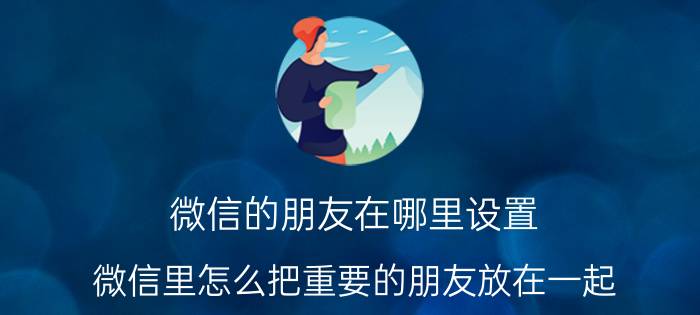 微信的朋友在哪里设置

微信里怎么把重要的朋友放在一起